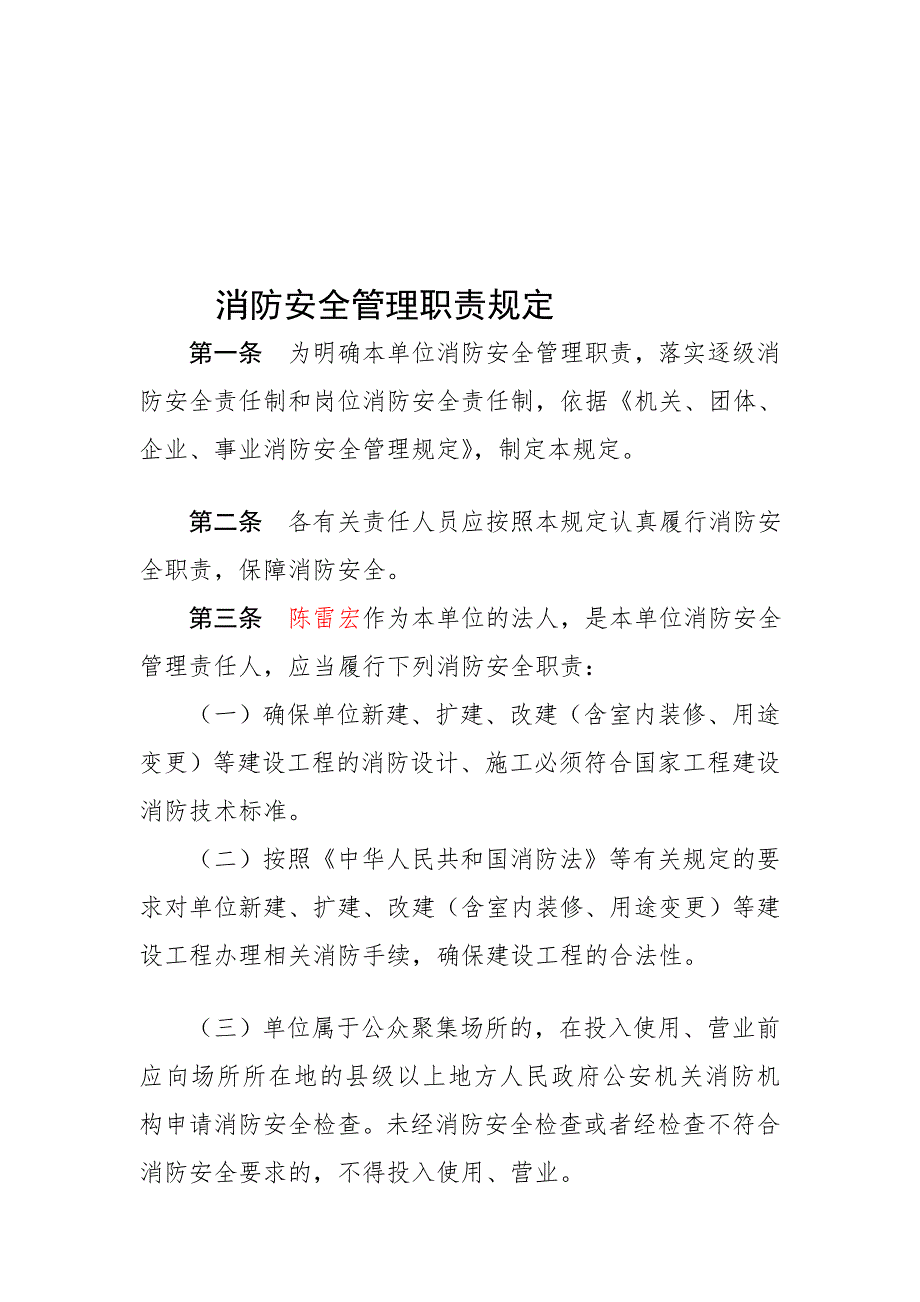 消防安全管理职责规定

第一条　为明确本单位消防安全管理职责，落实逐级消防安全责任制和岗位消防安全责任制，依据《机关、团体、企业、事业消防安全管理规定》，制定本规定。

第二条　各有关责任人员应按照本规定认真履行消防安全职责，保障消防安全。

第三条　陈雷宏作为本单位的法人，是本单位消防安全管理责任人，应当履行下列消防安全职责：

（一）确保单位新建、扩建、改建（含室内装修、用途变更）等建设工程的消防设计、施工必须符合国家工程建设消防技术标准。

（二）按照《中华人民共和国消防法》等有关规定的要求对单位新建、扩建、改建（含室内装修、用途变更）等建设工程办理相关消防手续，确保建设工程的合法性。

（三）单位属于公众聚集场所的，在投入使用、营业前应向场所所在地的县级以上地方人民政府公安机关消防机构申请消防安全检查。未经消防安全检查或者经检查不符合消防安全要求的，不得投入使用、营业。